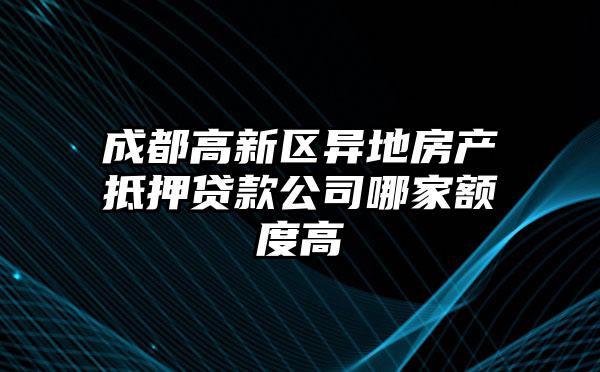 成都高新区异地房产抵押贷款公司哪家额度高